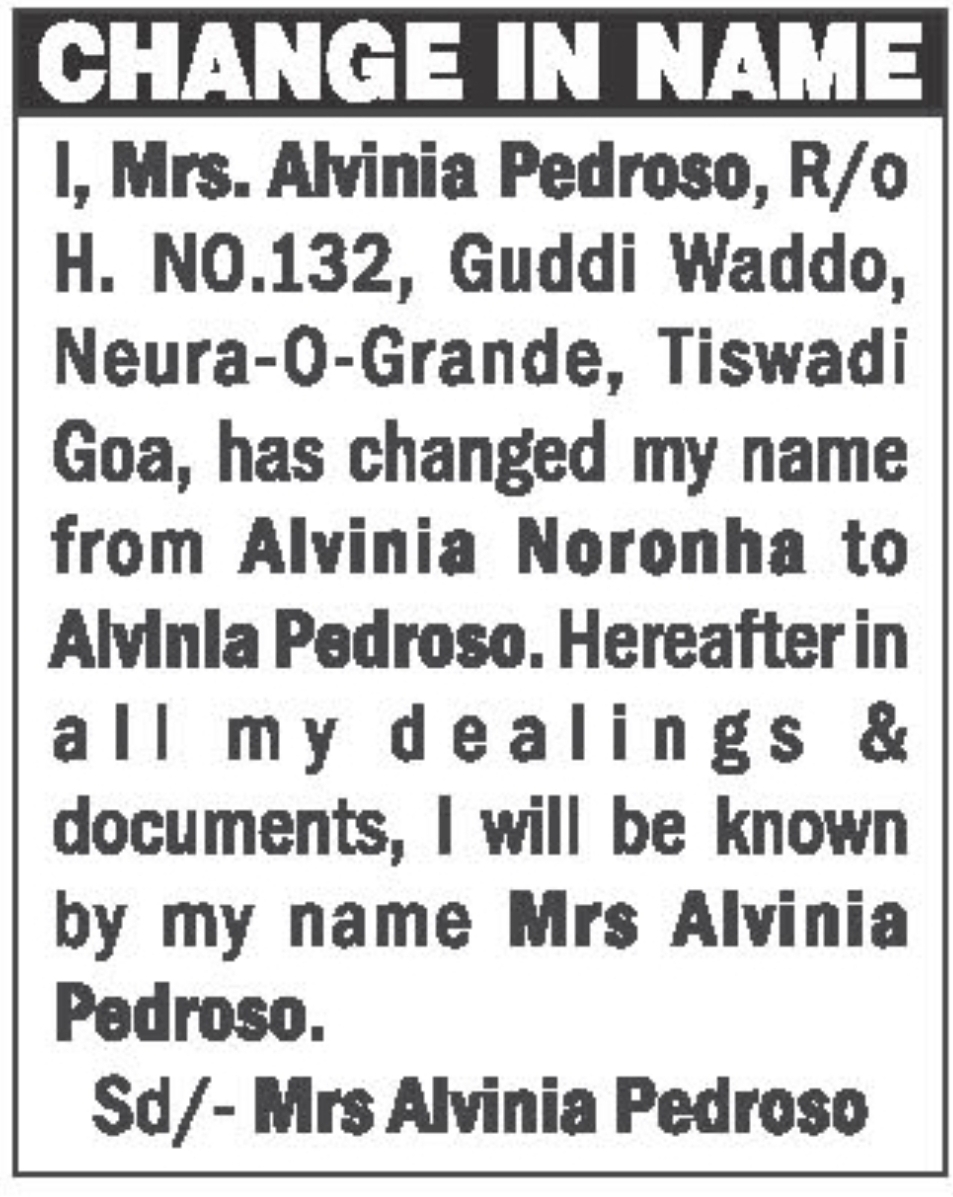 CHANGE IN NAME

I, Mrs. Alvinia Pedroso, R/o H. NO.132, Guddi Waddo, Neura-O-Grande, Tiswadi Goa, has changed my name from Alvinia Noronha to Alvinia Pedroso. Hereafter in all my dealings & documents, I will be known by my name Mrs Alvinia Pedroso.

Sd/- Mrs Alvinia Pedroso